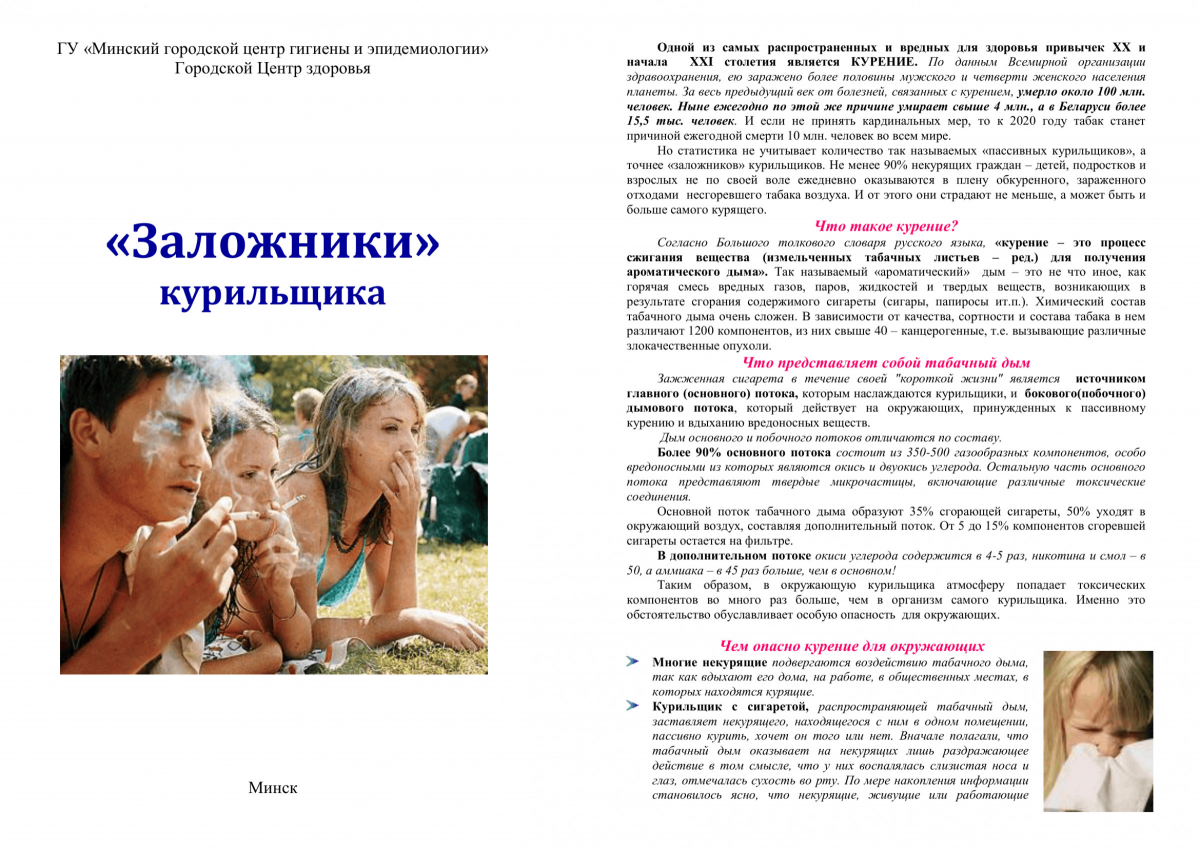 ГУ «Минский городской центр гигиены и эпидемиологии»
Городской Центр здоровья

«Заложники»
курильщика

Минск

Одной из самых распространенных и вредных для здоровья привычек XX и начала XXI столетия является КУРЕНИЕ. По данным Всемирной организации здравоохранения, ею заражено более половины мужского и четверти женского населения планеты. За весь предыдущий век от болезней, связанных с курением, умерло около 100 млн. человек. Ныне ежегодно по этой же причине умирает свыше 4 млн., а в Беларуси более 15,5 тыс. человек. И если не принять кардинальных мер, то к 2020 году табак станет причиной ежегодной смерти 10 млн. человек во всем мире.

Но статистика не учитывает количество так называемых «пассивных курильщиков», а точнее «заложников» курильщиков. Не менее 90% некурящих граждан – детей, подростков и взрослых не по своей воле ежедневно оказываются в плену обкуренного, зараженного отходами несгоревшего табака воздуха. И от этого они страдают не меньше, а может быть и больше самого курящего.

Что такое курение?

Согласно Большого толкового словаря русского языка, «курение – это процесс сжигания вещества (измельченных табачных листьев – ред.) для получения ароматического дыма». Так называемый «ароматический» дым – это не что иное, как горячая смесь вредных газов, паров, жидкостей и твердых веществ, возникающих в результате сгорания содержимого сигареты (сигары, папиросы ит.п.). Химический состав табачного дыма очень сложен. В зависимости от качества, сортности и состава табака в нем различают 1200 компонентов, из них свыше 40 – канцерогенные, т.е. вызывающие различные злокачественные опухоли.

Что представляет собой табачный дым

Зажженная сигарета в течение своей "короткой жизни" является источником главного (основного) потока, которым наслаждаются курильщики, и бокового(побочного) дымового потока, который действует на окружающих, принужденных к пассивному курению и вдыханию вредоносных веществ.

Дым основного и побочного потоков отличаются по составу.

Более 90% основного потока состоит из 350-500 газообразных компонентов, особо вредоносными из которых являются окись и двуокись углерода. Остальную часть основного потока представляют твердые микрочастицы, включающие различные токсические соединения.

Основной поток табачного дыма образуют 35% сгорающей сигареты, 50% уходят в окружающий воздух, составляя дополнительный поток. От 5 до 15% компонентов сгоревшей сигареты остается на фильтре.

В дополнительном потоке окиси углерода содержится в 4-5 раз, никотина и смол – в 50, а аммиака – в 45 раз больше, чем в основном!

Таким образом, в окружающую курильщика атмосферу попадает токсических компонентов во много раз больше, чем в организм самого курильщика. Именно это обстоятельство обуславливает особую опасность для окружающих.

Чем опасно курение для окружающих

➤ Многие некурящие подвергаются воздействию табачного дыма, так как вдыхают его дома, на работе, в общественных местах, в которых находятся курящие.

➤ Курильщик с сигаретой, распространяющей табачный дым, заставляет некурящего, находящегося с ним в одном помещении, пассивно курить, хочет он того или нет. Вначале полагали, что табачный дым оказывает на некурящих лишь раздражающее действие в том смысле, что у них воспалялась слизистая носа и глаз, отмечалась сухость во рту. По мере накопления информации становилось ясно, что некурящие, живущие или работающие